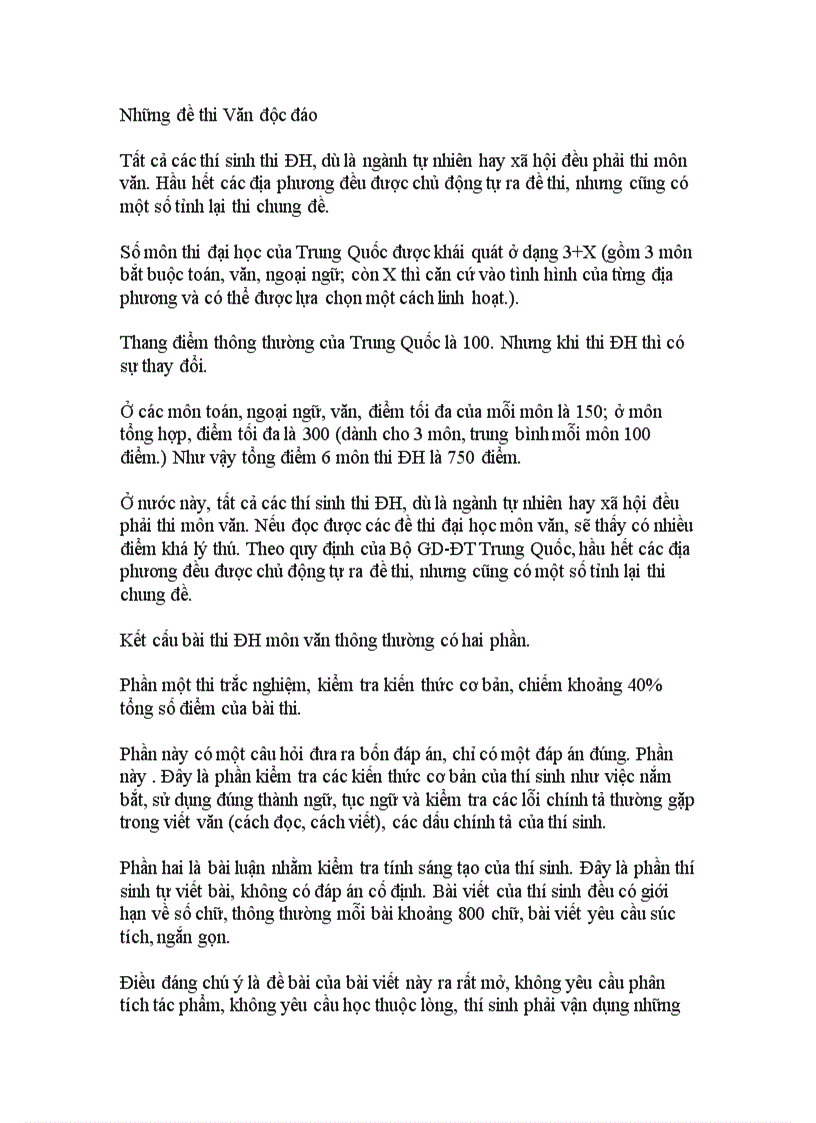 Những đề thi Văn độc đáo

Tất cả các thí sinh thi ĐH, dù là ngành tự nhiên hay xã hội đều phải thi môn văn. Hầu hết các địa phương đều được chủ động tự ra đề thi, nhưng cũng có một số tỉnh lại thi chung đề.

Số môn thi đại học của Trung Quốc được khái quát ở dạng 3+X (gồm 3 môn bắt buộc toán, văn, ngoại ngữ; còn X thì căn cứ vào tình hình của từng địa phương và có thể được lựa chọn một cách linh hoạt.).

Thang điểm thông thường của Trung Quốc là 100. Nhưng khi thi ĐH thì có sự thay đổi.

Ở các môn toán, ngoại ngữ, văn, điểm tối đa của mỗi môn là 150; ở môn tổng hợp, điểm tối đa là 300 (dành cho 3 môn, trung bình mỗi môn 100 điểm.) Như vậy tổng điểm 6 môn thi ĐH là 750 điểm.

Ở nước này, tất cả các thí sinh thi ĐH, dù là ngành tự nhiên hay xã hội đều phải thi môn văn. Nếu đọc được các đề thi đại học môn văn, sẽ thấy có nhiều điểm khá lý thú. Theo quy định của Bộ GD-ĐT Trung Quốc, hầu hết các địa phương đều được chủ động tự ra đề thi, nhưng cũng có một số tỉnh lại thi chung đề.

Kết cấu bài thi ĐH môn văn thông thường có hai phần.

Phần một thi trắc nghiệm, kiểm tra kiến thức cơ bản, chiếm khoảng 40% tổng số điểm của bài thi.

Phần này có một câu hỏi đưa ra bốn đáp án, chỉ có một đáp án đúng. Phần này . Đây là phần kiểm tra các kiến thức cơ bản của thí sinh như việc nắm bắt, sử dụng đúng thành ngữ, tục ngữ và kiểm tra các lỗi chính tả thường gặp trong viết văn (cách đọc, cách viết), các dấu chính tả của thí sinh.

Phần hai là bài luận nhằm kiểm tra tính sáng tạo của thí sinh. Đây là phần thí sinh tự viết bài, không có đáp án cố định. Bài viết của thí sinh đều có giới hạn về số chữ, thông thường mỗi bài khoảng 800 chữ, bài viết yêu cầu súc tích, ngắn gọn.

Điều đáng chú ý là đề bài của bài viết này ra rất mở, không yêu cầu phân tích tác phẩm, không yêu cầu học thuộc lòng, thí sinh phải vận dụng những